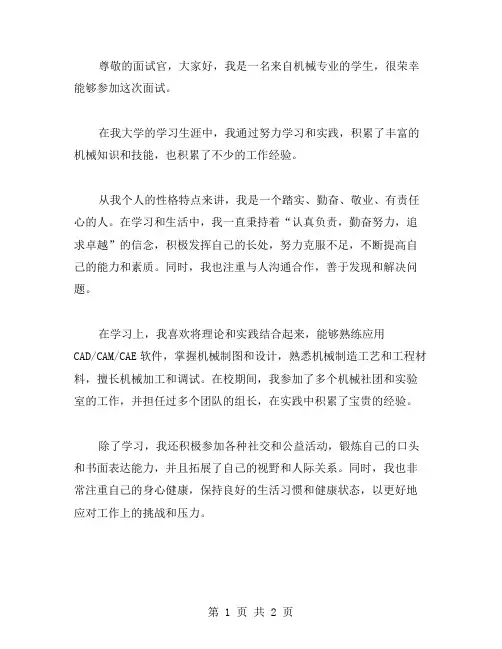 尊敬的面试官，大家好，我是一名来自机械专业的学生，很荣幸能够参加这次面试。

在我大学的学习生涯中，我通过努力学习和实践，积累了丰富的机械知识和技能，也积累了不少的工作经验。

从我个人的性格特点来讲，我是一个踏实、勤奋、敬业、有责任心的人。在学习和生活中，我一直秉持着“认真负责，勤奋努力，追求卓越”的信念，积极发挥自己的长处，努力克服不足，不断提高自己的能力和素质。同时，我也注重与人沟通合作，善于发现和解决问题。

在学习上，我喜欢将理论和实践结合起来，能够熟练应用CAD/CAM/CAE软件，掌握机械制图和设计，熟悉机械制造工艺和工程材料，擅长机械加工和调试。在校期间，我参加了多个机械社团和实验室的工作，并担任过多个团队的组长，在实践中积累了宝贵的经验。

除了学习，我还积极参加各种社交和公益活动，锻炼自己的口头和书面表达能力，并且拓展了自己的视野和人际关系。同时，我也非常注重自己的身心健康，保持良好的生活习惯和健康状态，以更好地应对工作上的挑战和压力。

第 1 页 共 2 页